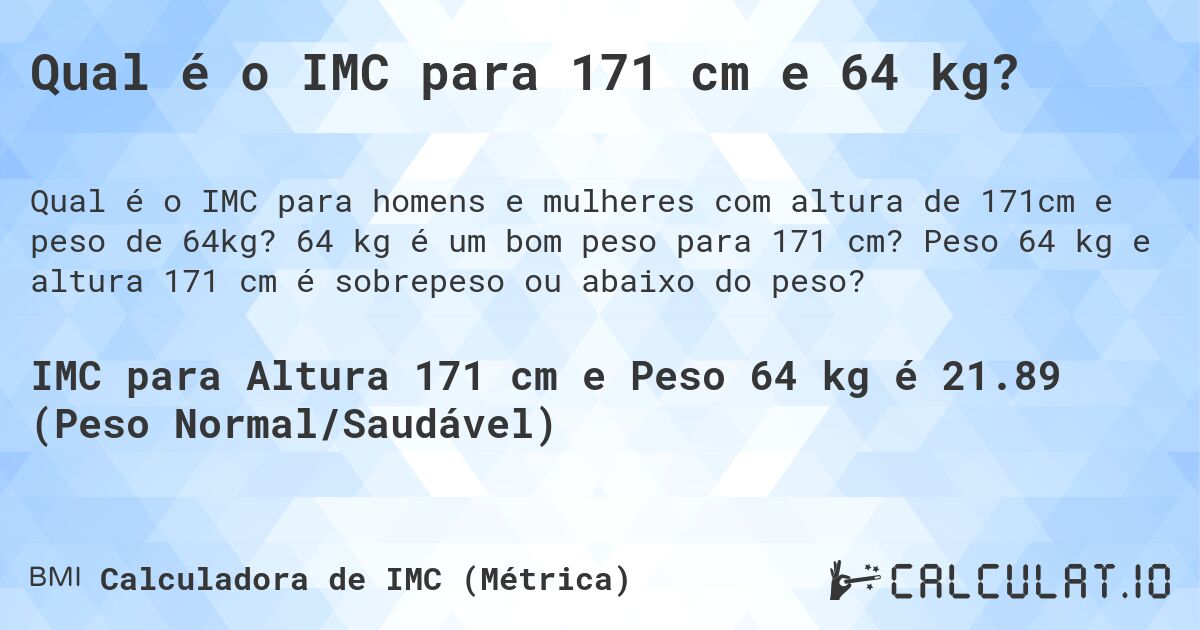 Qual é o IMC para 171 cm e 64 kg?

Qual é o IMC para homens e mulheres com altura de 171cm e peso de 64kg? 64 kg é um bom peso para 171 cm? Peso 64 kg e altura 171 cm é sobrepeso ou abaixo do peso?

IMC para Altura 171 cm e Peso 64 kg é 21.89 (Peso Normal/Saudável)

BMI Calculadora de IMC (Métrica)

CALCULAT.IO